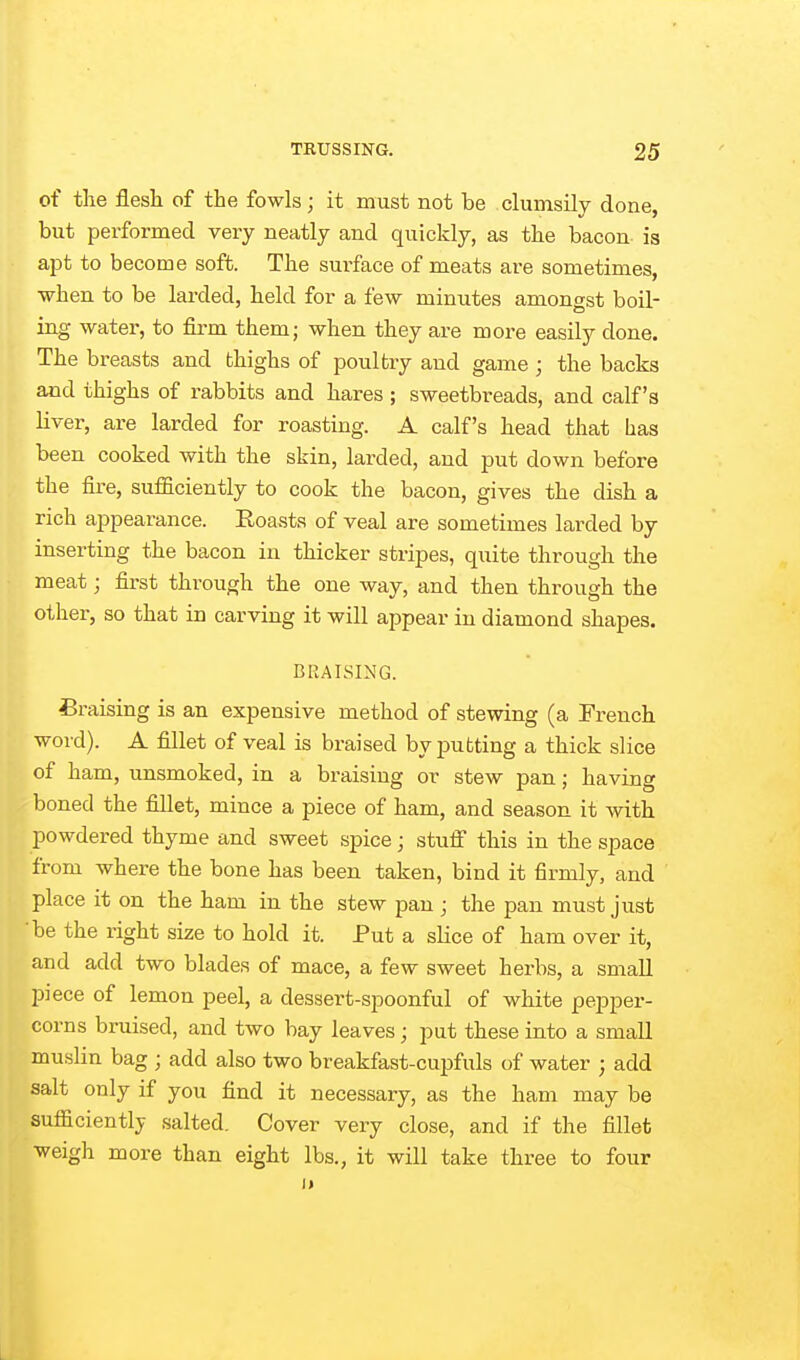 TRUSSING. 25

of the flesh of the fowls; it must not be clumsily done, but performed very neatly and quickly, as the bacon is apt to become soft. The surface of meats are sometimes, when to be larded, held for a few minutes amongst boiling water, to firm them; when they are more easily done. The breasts and thighs of poultry and game; the backs and thighs of rabbits and hares; sweetbreads, and calf's liver, are larded for roasting. A calf's head that has been cooked with the skin, larded, and put down before the fire, sufficiently to cook the bacon, gives the dish a rich appearance. Roasts of veal are sometimes larded by inserting the bacon in thicker stripes, quite through the meat; first through the one way, and then through the other, so that in carving it will appear in diamond shapes.

BRAISING.

Braising is an expensive method of stewing (a French word). A fillet of veal is braised by putting a thick slice of ham, unsmoked, in a braising or stew pan; having boned the fillet, mince a piece of ham, and season it with powdered thyme and sweet spice; stuff this in the space from where the bone has been taken, bind it firmly, and place it on the ham in the stew pan; the pan must just be the right size to hold it. Put a slice of ham over it, and add two blades of mace, a few sweet herbs, a small piece of lemon peel, a dessert-spoonful of white peppercorns bruised, and two bay leaves; put these into a small muslin bag; add also two breakfast-cupfuls of water; add salt only if you find it necessary, as the ham may be sufficiently salted. Cover very close, and if the fillet weigh more than eight lbs., it will take three to four

D